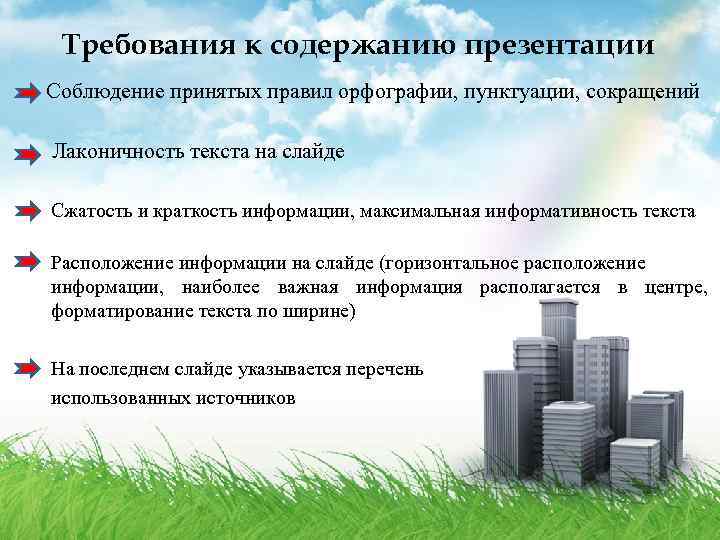 Требования к содержанию презентации

Соблюдение принятых правил орфографии, пунктуации, сокращений

Лаконичность текста на слайде

Сжатость и краткость информации, максимальная информативность текста

Расположение информации на слайде (горизонтальное расположение информации, наиболее важная информация располагается в центре, форматирование текста по ширине)

На последнем слайде указывается перечень использованных источников